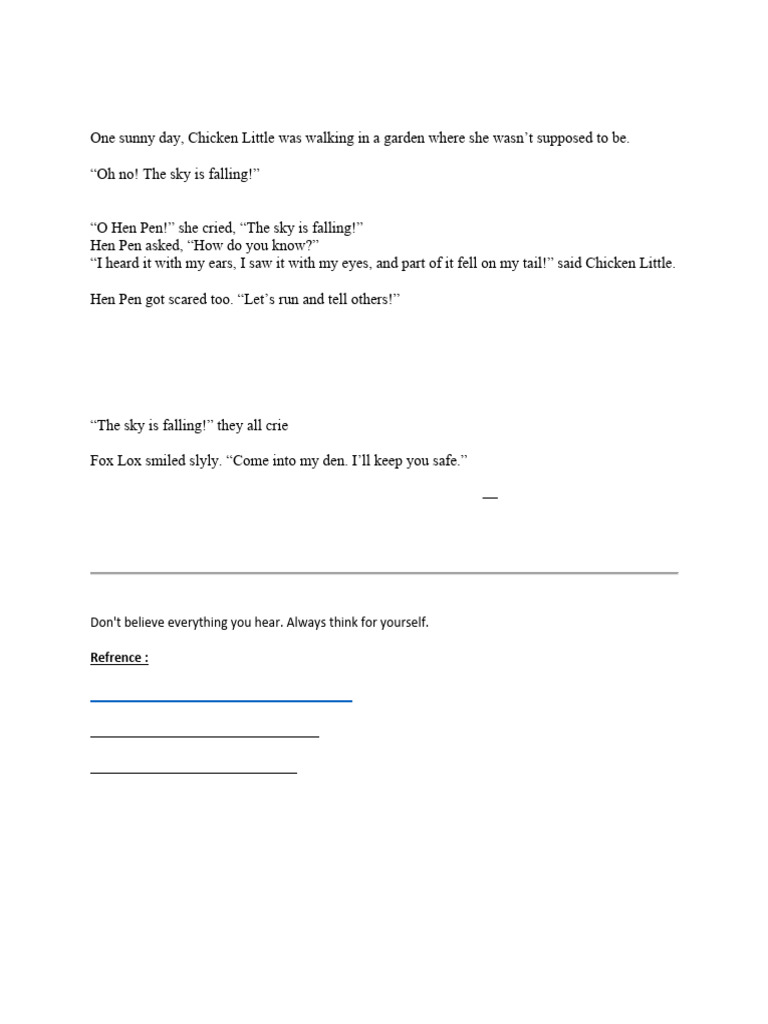 One sunny day, Chicken Little was walking in a garden where she wasn't supposed to be.

"Oh no! The sky is falling!"

"O Hen Pen!" she cried, "The sky is falling!"
Hen Pen asked, "How do you know?"
"I heard it with my ears, I saw it with my eyes, and part of it fell on my tail!" said Chicken Little.

Hen Pen got scared too. "Let's run and tell others!"

"The sky is falling!" they all crie

Fox Lox smiled slyly. "Come into my den. I'll keep you safe."

—

Don't believe everything you hear. Always think for yourself.

Refrence :

____

____

____